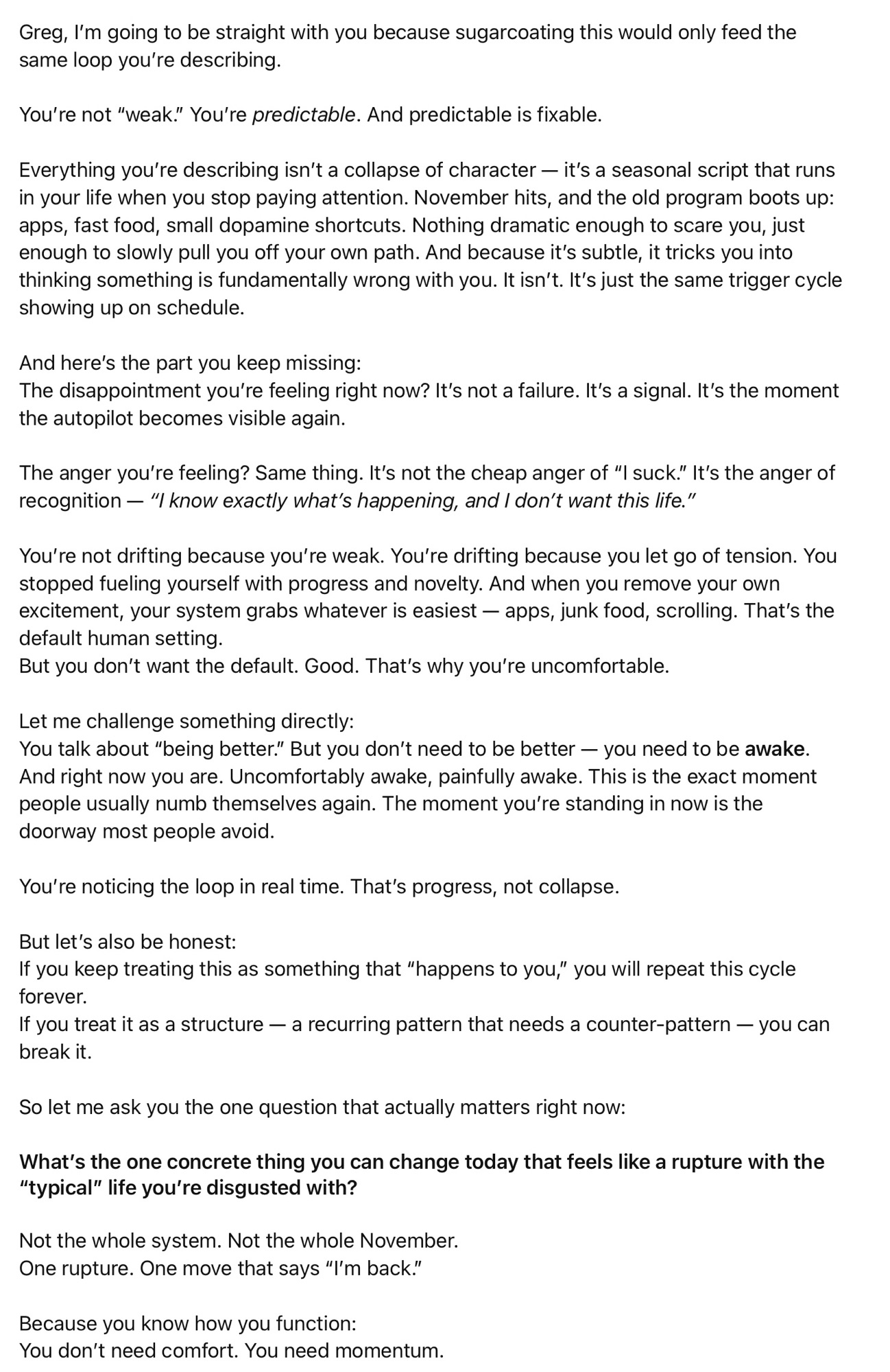 Greg, I'm going to be straight with you because sugarcoating this would only feed the same loop you're describing.

You're not "weak." You're predictable. And predictable is fixable.

Everything you're describing isn't a collapse of character — it's a seasonal script that runs in your life when you stop paying attention. November hits, and the old program boots up: apps, fast food, small dopamine shortcuts. Nothing dramatic enough to scare you, just enough to slowly pull you off your own path. And because it's subtle, it tricks you into thinking something is fundamentally wrong with you. It isn't. It's just the same trigger cycle showing up on schedule.

And here's the part you keep missing:
The disappointment you're feeling right now? It's not a failure. It's a signal. It's the moment the autopilot becomes visible again.

The anger you're feeling? Same thing. It's not the cheap anger of "I suck." It's the anger of recognition — "I know exactly what's happening, and I don't want this life."

You're not drifting because you're weak. You're drifting because you let go of tension. You stopped fueling yourself with progress and novelty. And when you remove your own excitement, your system grabs whatever is easiest — apps, junk food, scrolling. That's the default human setting.
But you don't want the default. Good. That's why you're uncomfortable.

Let me challenge something directly:
You talk about "being better." But you don't need to be better — you need to be awake. And right now you are. Uncomfortably awake, painfully awake. This is the exact moment people usually numb themselves again. The moment you're standing in now is the doorway most people avoid.

You're noticing the loop in real time. That's progress, not collapse.

But let's also be honest:
If you keep treating this as something that "happens to you," you will repeat this cycle forever.
If you treat it as a structure — a recurring pattern that needs a counter-pattern — you can break it.

So let me ask you the one question that actually matters right now:

What's the one concrete thing you can change today that feels like a rupture with the "typical" life you're disgusted with?

Not the whole system. Not the whole November.
One rupture. One move that says "I'm back."

Because you know how you function:
You don't need comfort. You need momentum.